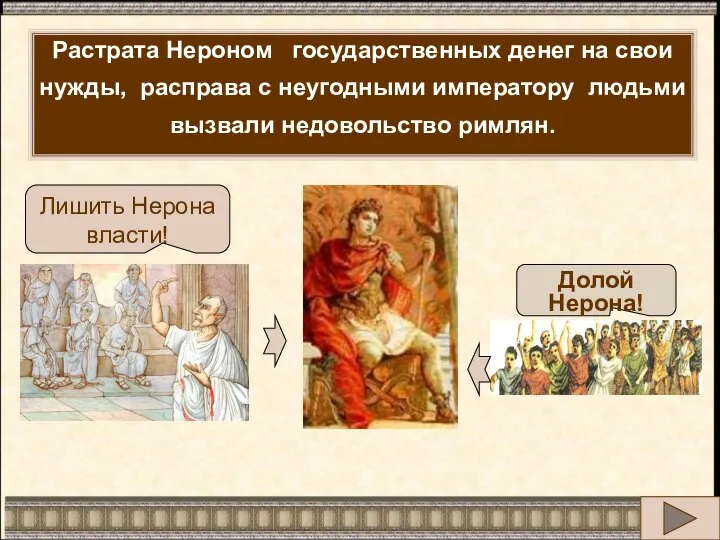 Растрата Нероном государственных денег на свои нужды, расправа с неугодными императору людьми вызвали недовольство римлян.

Лишить Нерона власти!

Долой Нерона!